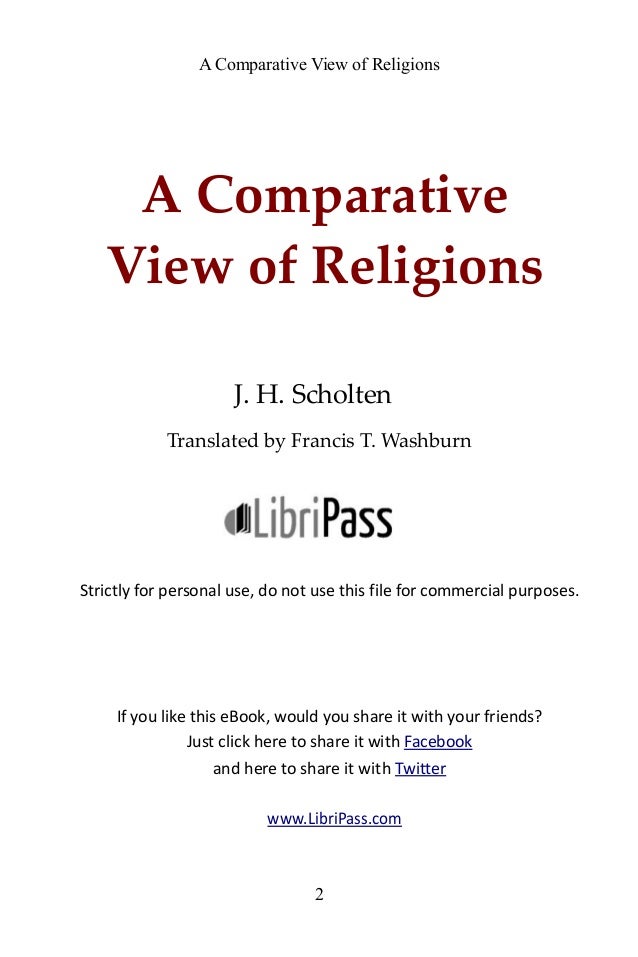 A Comparative View of Religions

A Comparative View of Religions

J. H. Scholten

Translated by Francis T. Washburn

LibriPass

Strictly for personal use, do not use this file for commercial purposes.

If you like this eBook, would you share it with your friends?
Just click here to share it with Facebook
and here to share it with Twitter

www.LibriPass.com

2